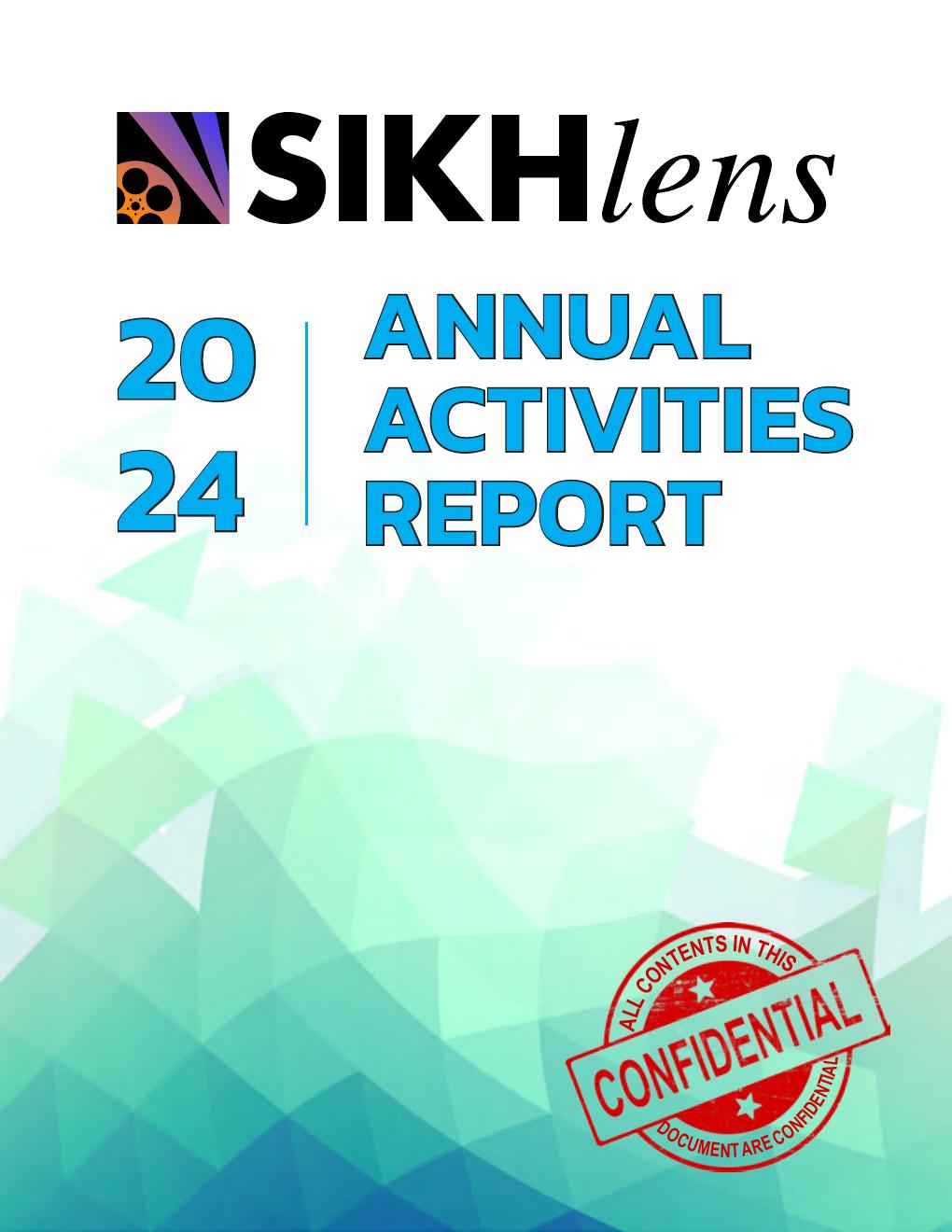 SIKHlens

20
24

ANNUAL
ACTIVITIES
REPORT

ALL CONTENTS IN THIS
CONFIDENTIAL
DOCUMENT ARE CONFIDENTIAL